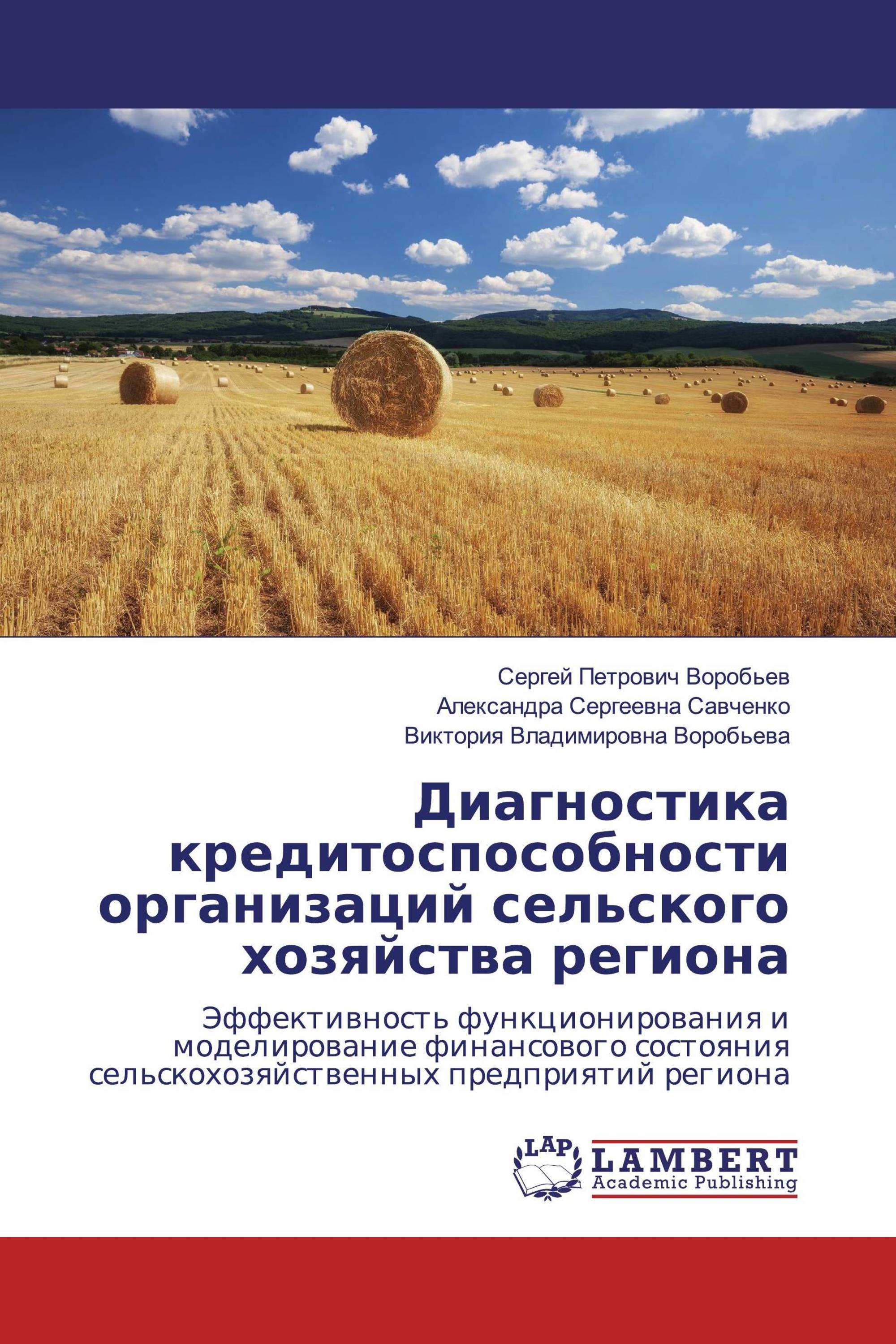 Сергей Петрович Воробьев
Александра Сергеевна Савченко
Виктория Владимировна Воробьева

Диагностика кредитоспособности организаций сельского хозяйства региона

Эффективность функционирования и моделирование финансового состояния сельскохозяйственных предприятий региона

LAP
LAMBERT
Academic Publishing